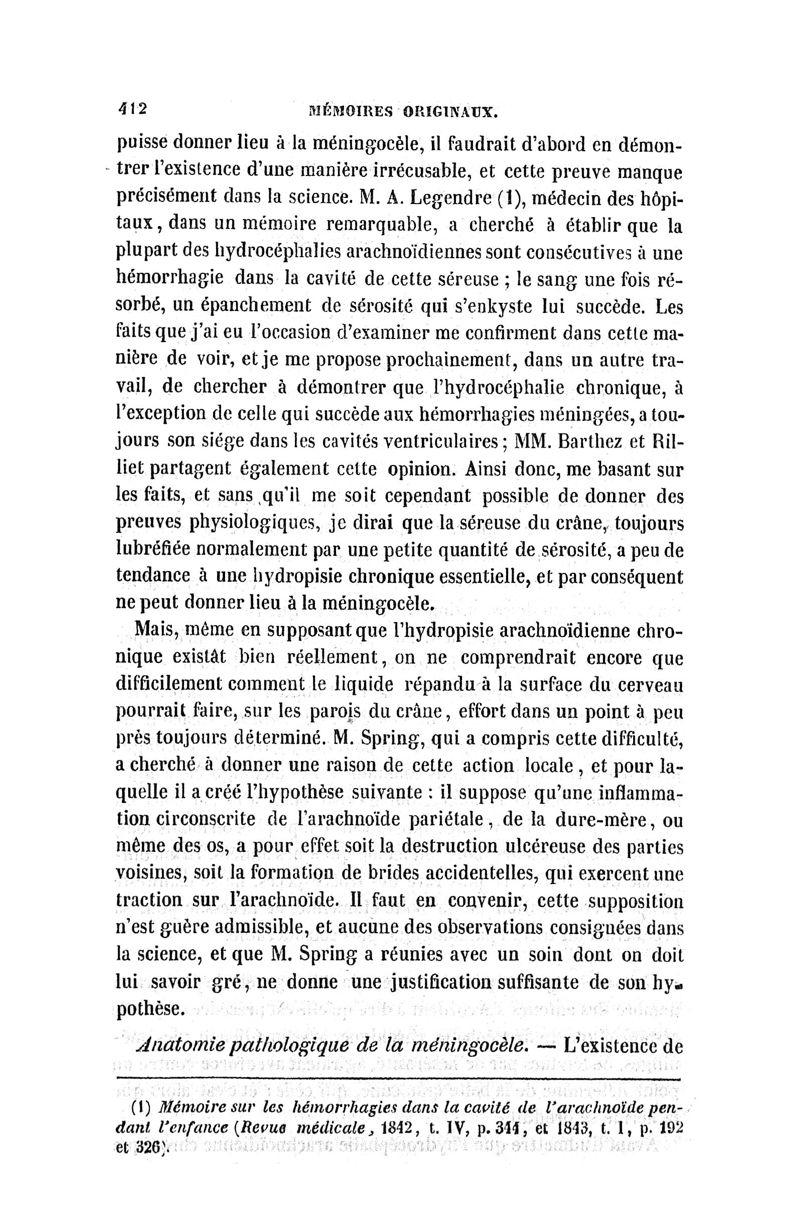 412 MÉMOIRES ORIGINAUX.

puisse donner lieu à la méningocèle, il faudrait d'abord en démontrer l'existence d'une manière irrécusable, et cette preuve manque précisément dans la science. M. A. Legendre (1), médecin des hôpitaux, dans un mémoire remarquable, a cherché à établir que la plupart des hydrocéphalies arachnoïdiennes sont consécutives à une hémorrhagie dans la cavité de cette séreuse ; le sang une fois résorbé, un épanchement de sérosité qui s'enkyste lui succède. Les faits que j'ai eu l'occasion d'examiner me confirment dans cette manière de voir, et je me propose prochainement, dans un autre travail, de chercher à démontrer que l'hydrocéphalie chronique, à l'exception de celle qui succède aux hémorrhagies méningées, a toujours son siége dans les cavités ventriculaires ; MM. Barthez et Rilliet partagent également cette opinion. Ainsi donc, me basant sur les faits, et sans qu'il me soit cependant possible de donner des preuves physiologiques, je dirai que la séreuse du crâne, toujours lubréfiée normalement par une petite quantité de sérosité, a peu de tendance à une hydropisie chronique essentielle, et par conséquent ne peut donner lieu à la méningocèle.

Mais, même en supposant que l'hydropisie arachnoïdienne chronique existât bien réellement, on ne comprendrait encore que difficilement comment le liquide répandu à la surface du cerveau pourrait faire, sur les parois du crâne, effort dans un point à peu près toujours déterminé. M. Spring, qui a compris cette difficulté, a cherché à donner une raison de cette action locale, et pour laquelle il a créé l'hypothèse suivante : il suppose qu'une inflammation circonscrite de l'arachnoïde pariétale, de la dure-mère, ou même des os, a pour effet soit la destruction ulcéreuse des parties voisines, soit la formation de brides accidentelles, qui exercent une traction sur l'arachnoïde. Il faut en convenir, cette supposition n'est guère admissible, et aucune des observations consignées dans la science, et que M. Spring a réunies avec un soin dont on doit lui savoir gré, ne donne une justification suffisante de son hypothèse.

Anatomie pathologique de la méningocèle. — L'existence de

(1) Mémoire sur les hémorrhagies dans la cavité de l'arachnoïde pendant l'enfance (Revue médicale, 1842, t. IV, p. 341, et 1843, t. I, p. 192 et 326).